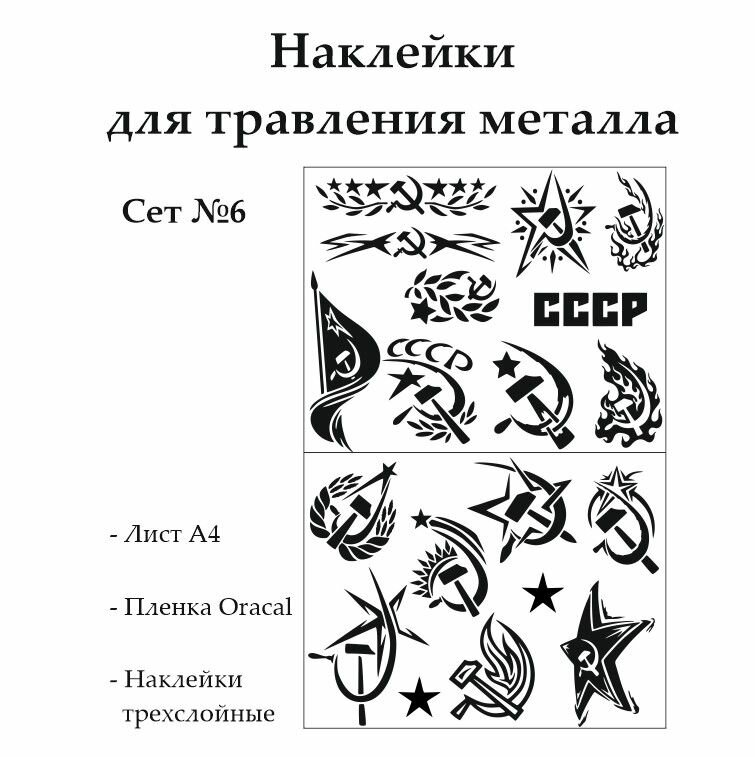 Наклейки
для травления металла

Сет №6

СССР

СССР

- Лист А4

- Пленка Oracal

- Наклейки трехслойные